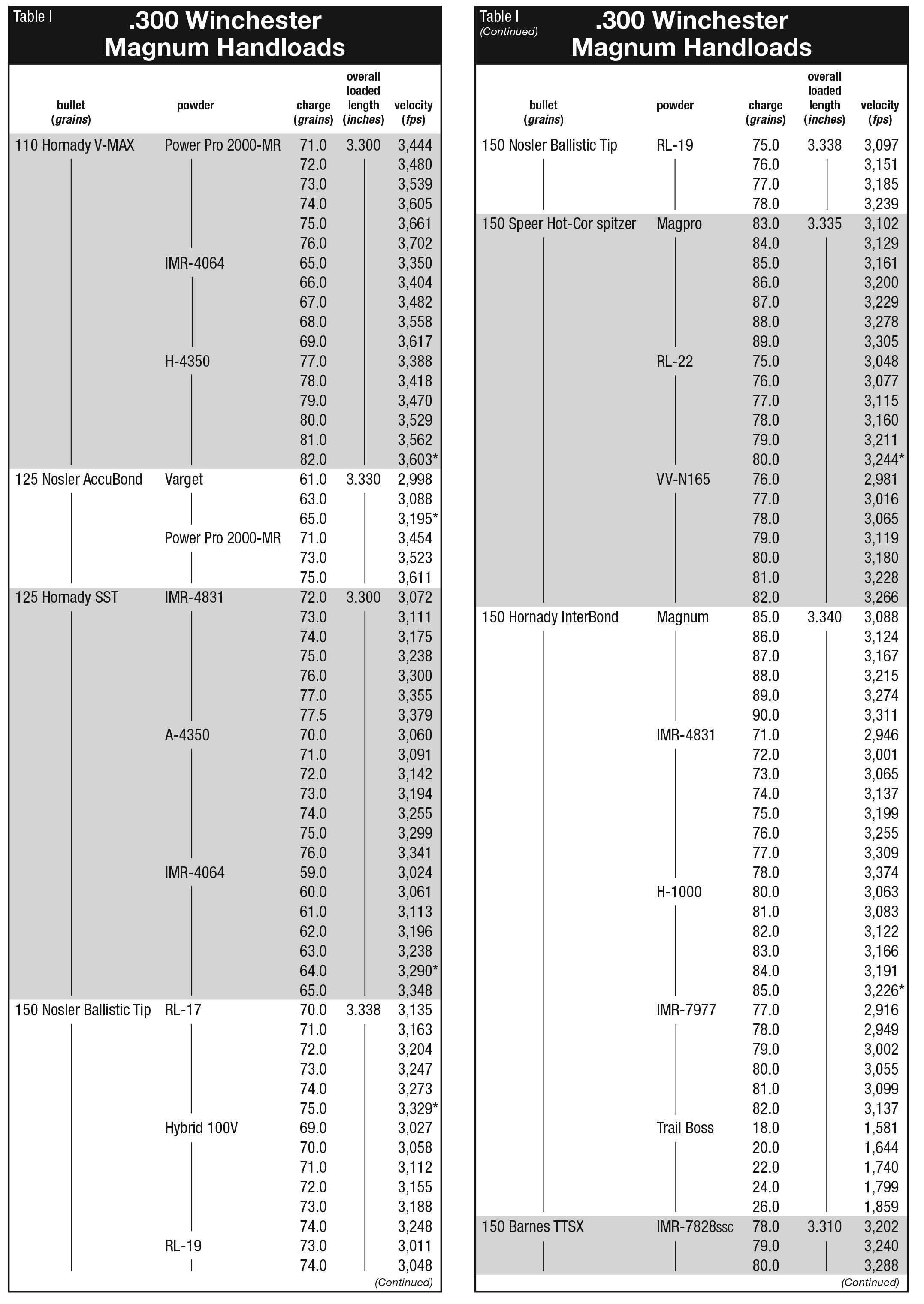 Table I
.300 Winchester Magnum Handloads

| bullet (grains) | powder | charge (grains) | overall loaded length (inches) | velocity (fps) |
|---|---|---|---|---|
| 110 Hornady V-MAX | Power Pro 2000-MR | 71.0 | 3.300 | 3,444 |
| | | 72.0 | | 3,480 |
| | | 73.0 | | 3,539 |
| | | 74.0 | | 3,605 |
| | | 75.0 | | 3,661 |
| | | 76.0 | | 3,702 |
| | IMR-4064 | 65.0 | | 3,350 |
| | | 66.0 | | 3,404 |
| | | 67.0 | | 3,482 |
| | | 68.0 | | 3,558 |
| | | 69.0 | | 3,617 |
| | H-4350 | 77.0 | | 3,388 |
| | | 78.0 | | 3,418 |
| | | 79.0 | | 3,470 |
| | | 80.0 | | 3,529 |
| | | 81.0 | | 3,562 |
| | | 82.0 | | 3,603* |
| 125 Nosler AccuBond | Varget | 61.0 | 3.330 | 2,998 |
| | | 63.0 | | 3,088 |
| | | 65.0 | | 3,195* |
| | Power Pro 2000-MR | 71.0 | | 3,454 |
| | | 73.0 | | 3,523 |
| | | 75.0 | | 3,611 |
| 125 Hornady SST | IMR-4831 | 72.0 | 3.300 | 3,072 |
| | | 73.0 | | 3,111 |
| | | 74.0 | | 3,175 |
| | | 75.0 | | 3,238 |
| | | 76.0 | | 3,300 |
| | | 77.0 | | 3,355 |
| | | 77.5 | | 3,379 |
| | A-4350 | 70.0 | | 3,060 |
| | | 71.0 | | 3,091 |
| | | 72.0 | | 3,142 |
| | | 73.0 | | 3,194 |
| | | 74.0 | | 3,255 |
| | | 75.0 | | 3,299 |
| | | 76.0 | | 3,341 |
| | IMR-4064 | 59.0 | | 3,024 |
| | | 60.0 | | 3,061 |
| | | 61.0 | | 3,113 |
| | | 62.0 | | 3,196 |
| | | 63.0 | | 3,238 |
| | | 64.0 | | 3,290* |
| | | 65.0 | | 3,348 |
| 150 Nosler Ballistic Tip | RL-17 | 70.0 | 3.338 | 3,135 |
| | | 71.0 | | 3,163 |
| | | 72.0 | | 3,204 |
| | | 73.0 | | 3,247 |
| | | 74.0 | | 3,273 |
| | | 75.0 | | 3,329* |
| | Hybrid 100V | 69.0 | | 3,027 |
| | | 70.0 | | 3,058 |
| | | 71.0 | | 3,112 |
| | | 72.0 | | 3,155 |
| | | 73.0 | | 3,188 |
| | | 74.0 | | 3,248 |
| | RL-19 | 73.0 | | 3,011 |
| | | 74.0 | | 3,048 |

(Continued)

Table I
(Continued)
.300 Winchester Magnum Handloads

| bullet (grains) | powder | charge (grains) | overall loaded length (inches) | velocity (fps) |
|---|---|---|---|---|
| 150 Nosler Ballistic Tip | RL-19 | 75.0 | 3.338 | 3,097 |
| | | 76.0 | | 3,151 |
| | | 77.0 | | 3,185 |
| | | 78.0 | | 3,239 |
| 150 Speer Hot-Cor spitzer | Magpro | 83.0 | 3.335 | 3,102 |
| | | 84.0 | | 3,129 |
| | | 85.0 | | 3,161 |
| | | 86.0 | | 3,200 |
| | | 87.0 | | 3,229 |
| | | 88.0 | | 3,278 |
| | | 89.0 | | 3,305 |
| | RL-22 | 75.0 | | 3,048 |
| | | 76.0 | | 3,077 |
| | | 77.0 | | 3,115 |
| | | 78.0 | | 3,160 |
| | | 79.0 | | 3,211 |
| | | 80.0 | | 3,244* |
| | VV-N165 | 76.0 | | 2,981 |
| | | 77.0 | | 3,016 |
| | | 78.0 | | 3,065 |
| | | 79.0 | | 3,119 |
| | | 80.0 | | 3,180 |
| | | 81.0 | | 3,228 |
| | | 82.0 | | 3,266 |
| 150 Hornady InterBond | Magnum | 85.0 | 3.340 | 3,088 |
| | | 86.0 | | 3,124 |
| | | 87.0 | | 3,167 |
| | | 88.0 | | 3,215 |
| | | 89.0 | | 3,274 |
| | | 90.0 | | 3,311 |
| | IMR-4831 | 71.0 | | 2,946 |
| | | 72.0 | | 3,001 |
| | | 73.0 | | 3,065 |
| | | 74.0 | | 3,137 |
| | | 75.0 | | 3,199 |
| | | 76.0 | | 3,255 |
| | | 77.0 | | 3,309 |
| | | 78.0 | | 3,374 |
| | H-1000 | 80.0 | | 3,063 |
| | | 81.0 | | 3,083 |
| | | 82.0 | | 3,122 |
| | | 83.0 | | 3,166 |
| | | 84.0 | | 3,191 |
| | | 85.0 | | 3,226* |
| | IMR-7977 | 77.0 | | 2,916 |
| | | 78.0 | | 2,949 |
| | | 79.0 | | 3,002 |
| | | 80.0 | | 3,055 |
| | | 81.0 | | 3,099 |
| | | 82.0 | | 3,137 |
| | Trail Boss | 18.0 | | 1,581 |
| | | 20.0 | | 1,644 |
| | | 22.0 | | 1,740 |
| | | 24.0 | | 1,799 |
| | | 26.0 | | 1,859 |
| 150 Barnes TTSX | IMR-7828SSC | 78.0 | 3.310 | 3,202 |
| | | 79.0 | | 3,240 |
| | | 80.0 | | 3,288 |

(Continued)